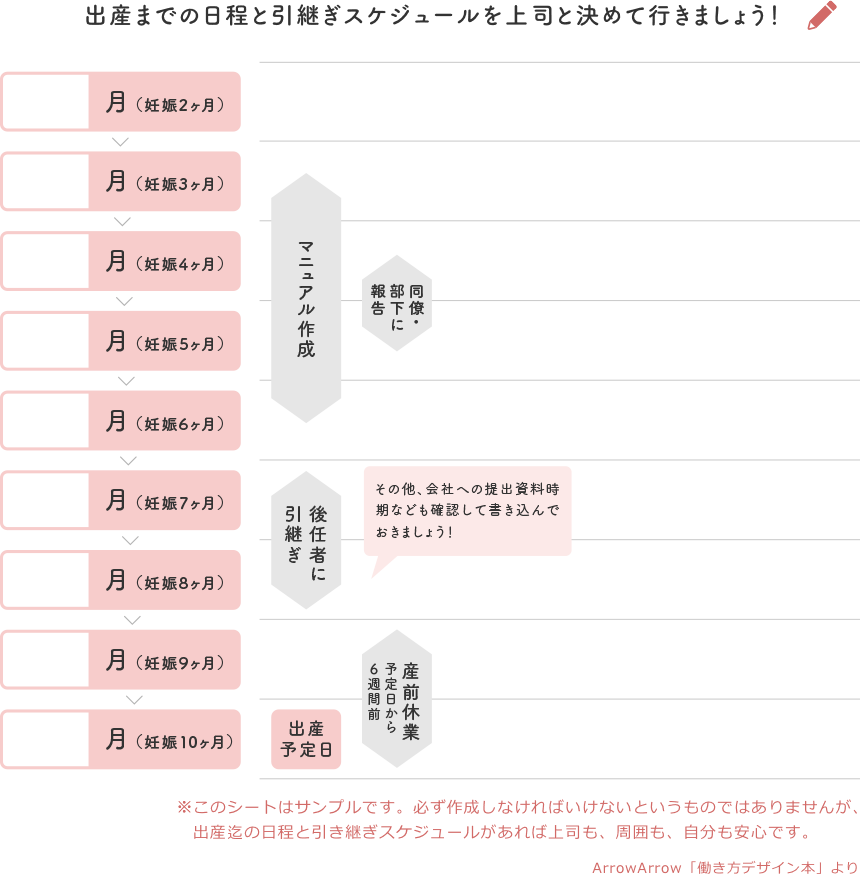 出産までの日程と引継ぎスケジュールを上司と決めて行きましょう!

月(妊娠2ヶ月)
月(妊娠3ヶ月)
月(妊娠4ヶ月)
月(妊娠5ヶ月)
月(妊娠6ヶ月)
月(妊娠7ヶ月)
月(妊娠8ヶ月)
月(妊娠9ヶ月)
月(妊娠10ヶ月)

マニュアル作成

同僚・部下に報告

後任者に引継ぎ

その他、会社への提出資料時期なども確認して書き込んでおきましょう!

産前休業
予定日から6週間前

出産予定日

※このシートはサンプルです。必ず作成しなければいけないというものではありませんが、出産迄の日程と引き継ぎスケジュールがあれば上司も、周囲も、自分も安心です。

ArrowArrow「働き方デザイン本」より